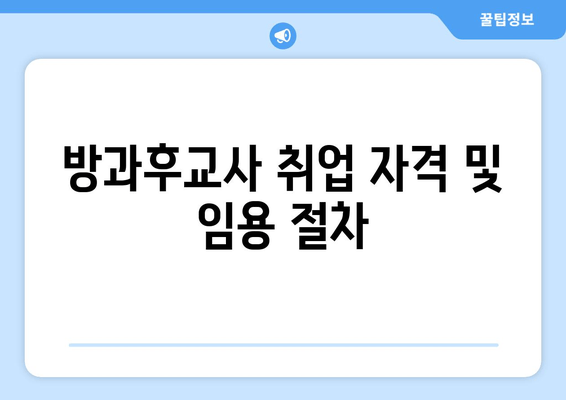 꿀팁정보

방과후교사 취업 자격 및 임용 절차